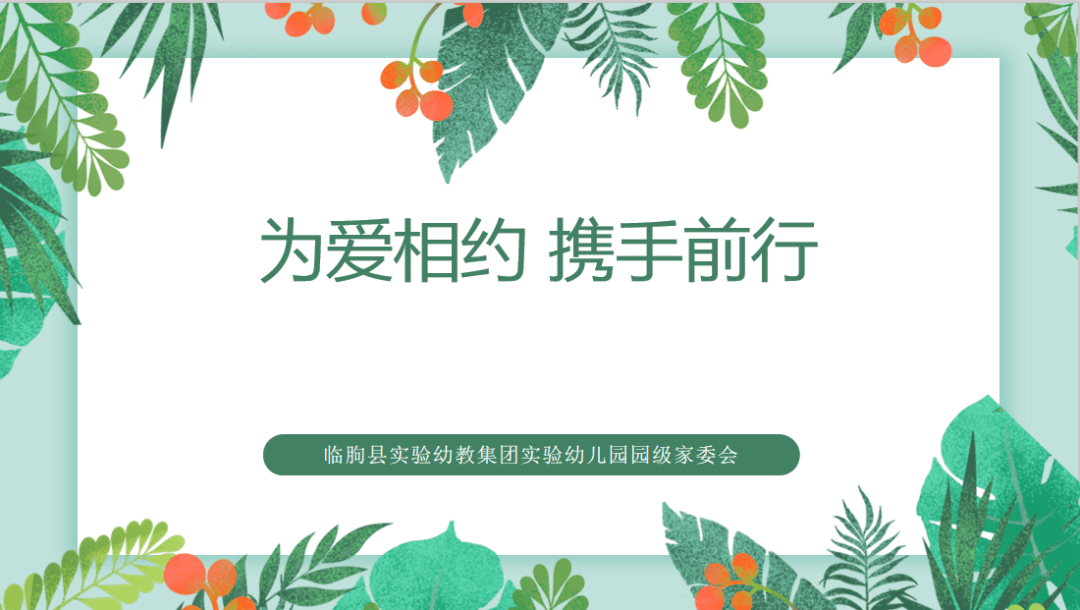 为爱相约 携手前行

临朐县实验幼教集团实验幼儿园园级家委会